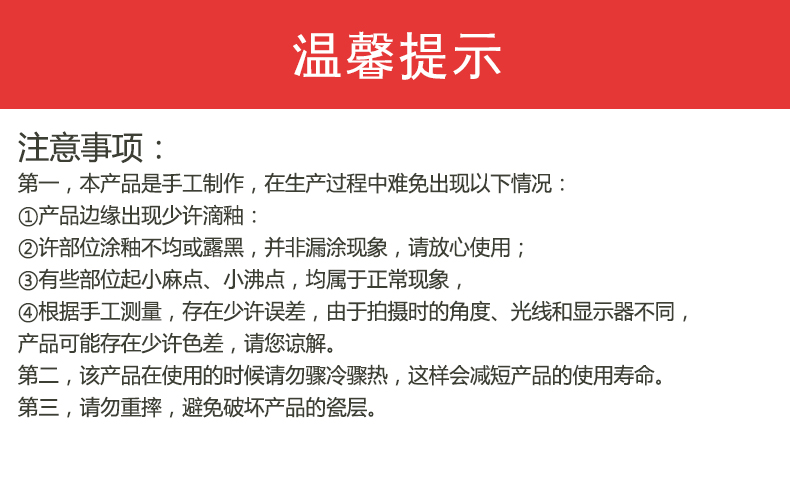 温馨提示

注意事项：
第一，本产品是手工制作，在生产过程中难免出现以下情况：
①产品边缘出现少许滴釉：
②许部位涂釉不均或露黑，并非漏涂现象，请放心使用；
③有些部位起小麻点、小沸点，均属于正常现象，
④根据手工测量，存在少许误差，由于拍摄时的角度、光线和显示器不同，产品可能存在少许色差，请您谅解。
第二，该产品在使用的时候请勿骤冷骤热，这样会减短产品的使用寿命。
第三，请勿重摔，避免破坏产品的瓷层。